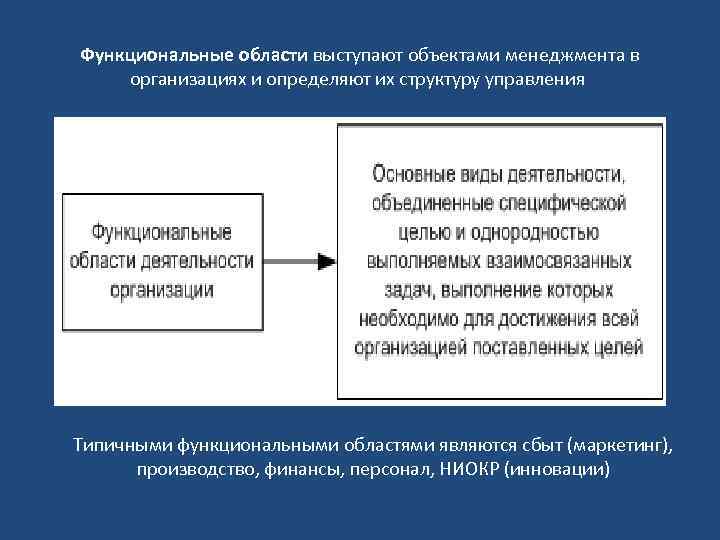 Функциональные области выступают объектами менеджмента в организациях и определяют их структуру управления

Функциональные области деятельности организации

Основные виды деятельности, объединенные специфической целью и однородностью выполняемых взаимосвязанных задач, выполнение которых необходимо для достижения всей организацией поставленных целей

Типичными функциональными областями являются сбыт (маркетинг), производство, финансы, персонал, НИОКР (инновации)